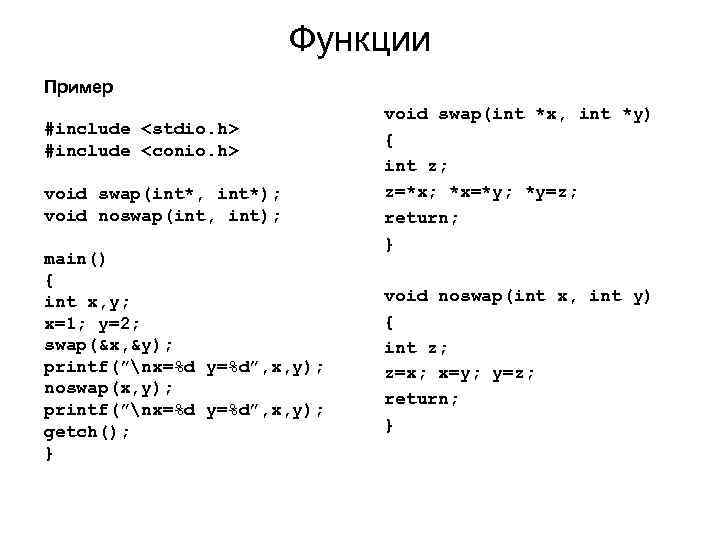 Функции

Пример

#include <stdio.h>
#include <conio.h>

void swap(int*, int*);
void noswap(int, int);

main()
{
int x,y;
x=1; y=2;
swap(&x,&y);
printf("\nx=%d y=%d",x,y);
noswap(x,y);
printf("\nx=%d y=%d",x,y);
getch();
}

void swap(int *x, int *y)
{
int z;
z=*x; *x=*y; *y=z;
return;
}

void noswap(int x, int y)
{
int z;
z=x; x=y; y=z;
return;
}